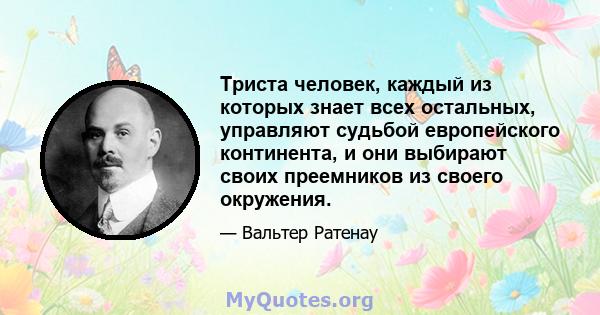 Триста человек, каждый из которых знает всех остальных, управляют судьбой европейского континента, и они выбирают своих преемников из своего окружения.

— Вальтер Ратенау

MyQuotes.org